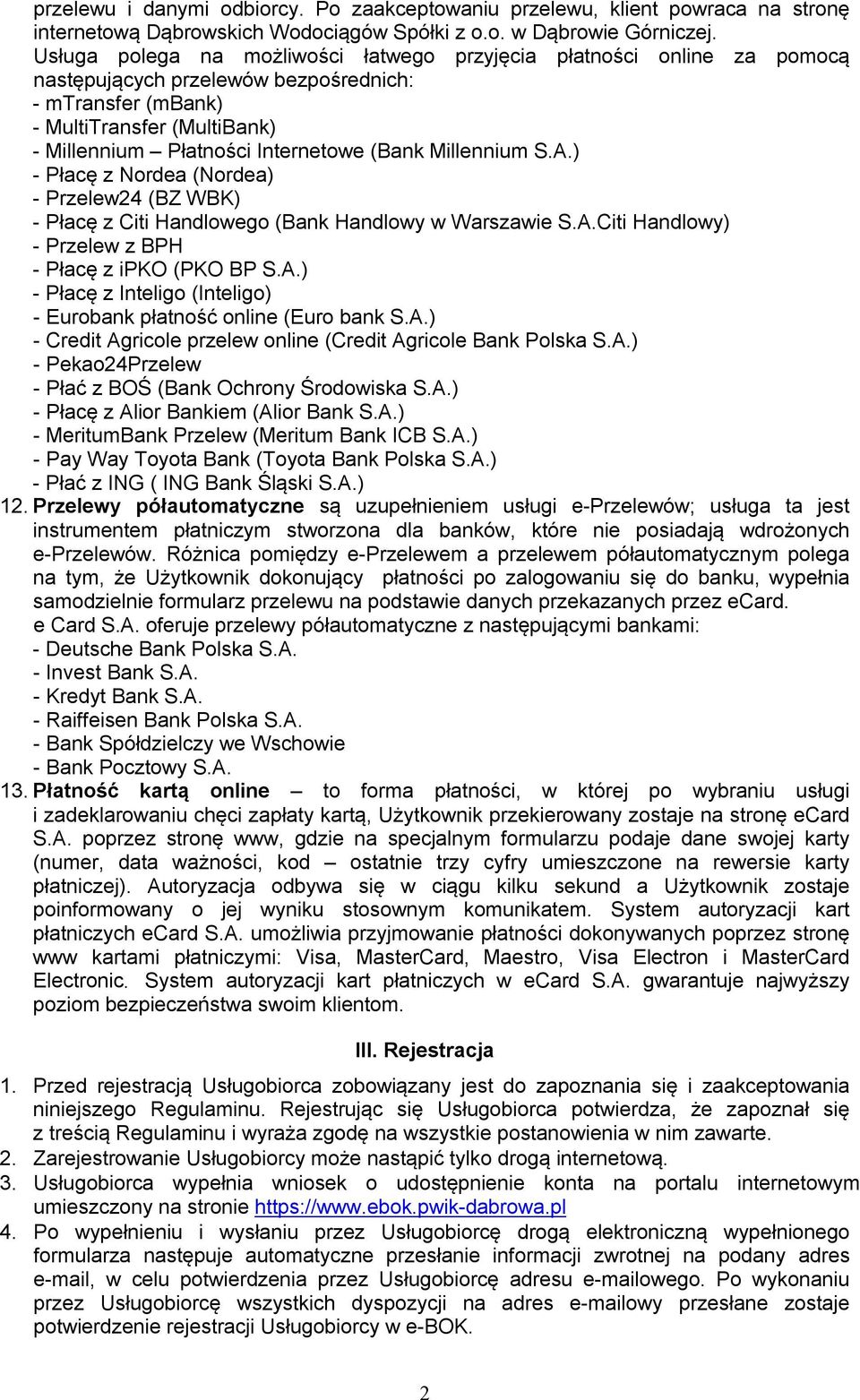 przelewu i danymi odbiorcy. Po zaakceptowaniu przelewu, klient powraca na stronę internetową Dąbrowskich Wodociągów Spółki z o.o. w Dąbrowie Górniczej. Usługa polega na możliwości łatwego przyjęcia płatności online za pomocą następujących przelewów bezpośrednich:
- mTransfer (mBank)
- MultiTransfer (MultiBank)
- Millennium – Płatności Internetowe (Bank Millennium S.A.)
- Płacę z Nordea (Nordea)
- Przelew24 (BZ WBK)
- Płacę z Citi Handlowego (Bank Handlowy w Warszawie S.A.Citi Handlowy)
- Przelew z BPH
- Płacę z iPKO (PKO BP S.A.)
- Płacę z Inteligo (Inteligo)
- Eurobank płatność online (Euro bank S.A.)
- Credit Agricole przelew online (Credit Agricole Bank Polska S.A.)
- Pekao24Przelew
- Płać z BOŚ (Bank Ochrony Środowiska S.A.)
- Płacę z Alior Bankiem (Alior Bank S.A.)
- MeritumBank Przelew (Meritum Bank ICB S.A.)
- Pay Way Toyota Bank (Toyota Bank Polska S.A.)
- Płać z ING ( ING Bank Śląski S.A.)
12. Przelewy półautomatyczne są uzupełnieniem usługi e-Przelewów; usługa ta jest instrumentem płatniczym stworzona dla banków, które nie posiadają wdrożonych e-Przelewów. Różnica pomiędzy e-Przelewem a przelewem półautomatycznym polega na tym, że Użytkownik dokonujący płatności po zalogowaniu się do banku, wypełnia samodzielnie formularz przelewu na podstawie danych przekazanych przez eCard. e Card S.A. oferuje przelewy półautomatyczne z następującymi bankami:
- Deutsche Bank Polska S.A.
- Invest Bank S.A.
- Kredyt Bank S.A.
- Raiffeisen Bank Polska S.A.
- Bank Spółdzielczy we Wschowie
- Bank Pocztowy S.A.
13. Płatność kartą online – to forma płatności, w której po wybraniu usługi i zadeklarowaniu chęci zapłaty kartą, Użytkownik przekierowany zostaje na stronę eCard S.A. poprzez stronę www, gdzie na specjalnym formularzu podaje dane swojej karty (numer, data ważności, kod – ostatnie trzy cyfry umieszczone na rewersie karty płatniczej). Autoryzacja odbywa się w ciągu kilku sekund a Użytkownik zostaje poinformowany o jej wyniku stosownym komunikatem. System autoryzacji kart płatniczych eCard S.A. umożliwia przyjmowanie płatności dokonywanych poprzez stronę www kartami płatniczymi: Visa, MasterCard, Maestro, Visa Electron i MasterCard Electronic. System autoryzacji kart płatniczych w eCard S.A. gwarantuje najwyższy poziom bezpieczeństwa swoim klientom.

III. Rejestracja

1. Przed rejestracją Usługobiorca zobowiązany jest do zapoznania się i zaakceptowania niniejszego Regulaminu. Rejestrując się Usługobiorca potwierdza, że zapoznał się z treścią Regulaminu i wyraża zgodę na wszystkie postanowienia w nim zawarte.
2. Zarejestrowanie Usługobiorcy może nastąpić tylko drogą internetową.
3. Usługobiorca wypełnia wniosek o udostępnienie konta na portalu internetowym umieszczony na stronie https://www.ebok.pwik-dabrowa.pl
4. Po wypełnieniu i wysłaniu przez Usługobiorcę drogą elektroniczną wypełnionego formularza następuje automatyczne przesłanie informacji zwrotnej na podany adres e-mail, w celu potwierdzenia przez Usługobiorcę adresu e-mailowego. Po wykonaniu przez Usługobiorcę wszystkich dyspozycji na adres e-mailowy przesłane zostaje potwierdzenie rejestracji Usługobiorcy w e-BOK.

2